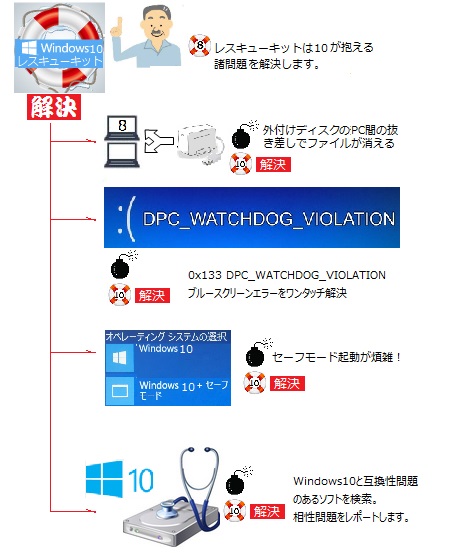 Windows10
レスキューキット

8 レスキューキットは10が抱える諸問題を解決します。

解決

8

外付けディスクのPC間の抜き差しでファイルが消える

10 解決

:( DPC_WATCHDOG_VIOLATION

0x133 DPC_WATCHDOG_VIOLATION
ブルースクリーンエラーをワンタッチ解決

10 解決

オペレーティング システムの選択
Windows 10
Windows 10 + セーフモード

セーフモード起動が煩雑！

10 解決

10

Windows10と互換性問題のあるソフトを検索。
相性問題をレポートします。

10 解決